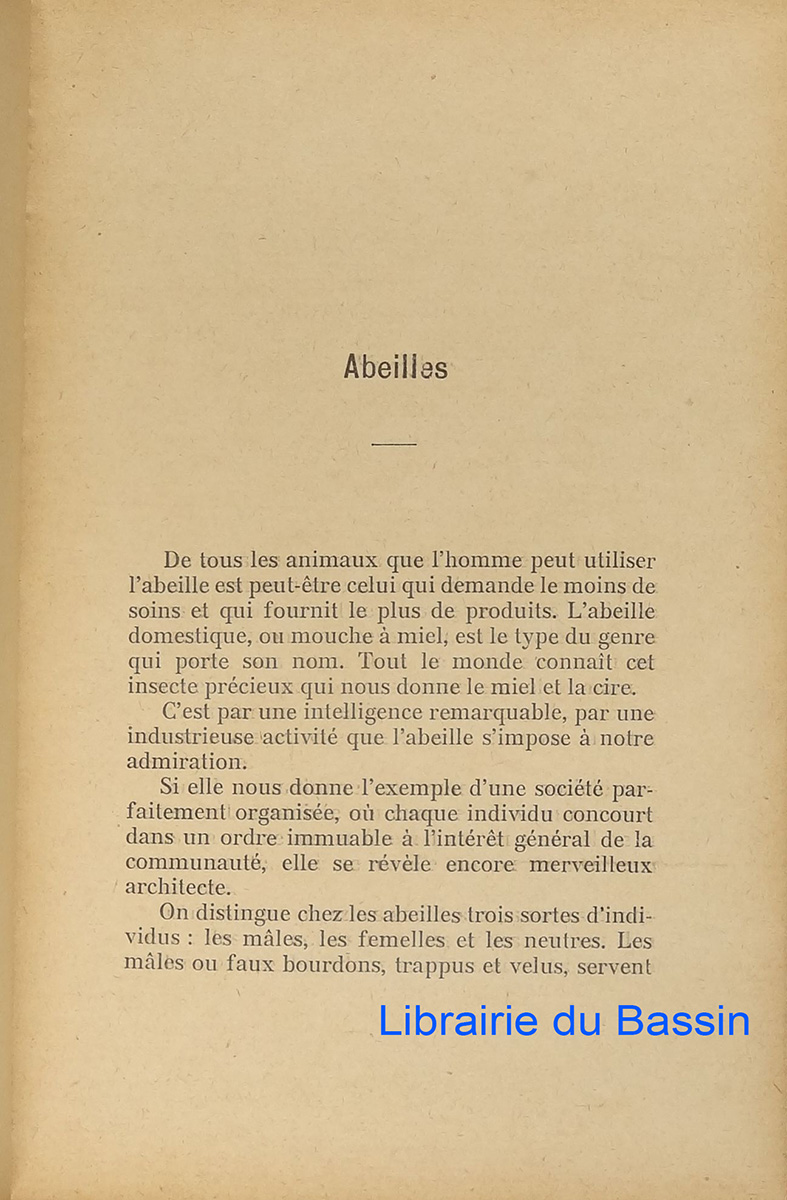 Abeilles

De tous les animaux que l'homme peut utiliser l'abeille est peut-être celui qui demande le moins de soins et qui fournit le plus de produits. L'abeille domestique, ou mouche à miel, est le type du genre qui porte son nom. Tout le monde connaît cet insecte précieux qui nous donne le miel et la cire.

C'est par une intelligence remarquable, par une industrieuse activité que l'abeille s'impose à notre admiration.

Si elle nous donne l'exemple d'une société parfaitement organisée, où chaque individu concourt dans un ordre immuable à l'intérêt général de la communauté, elle se révèle encore merveilleux architecte.

On distingue chez les abeilles trois sortes d'individus : les mâles, les femelles et les neutres. Les mâles ou faux bourdons, trappus et velus, servent

Librairie du Bassin